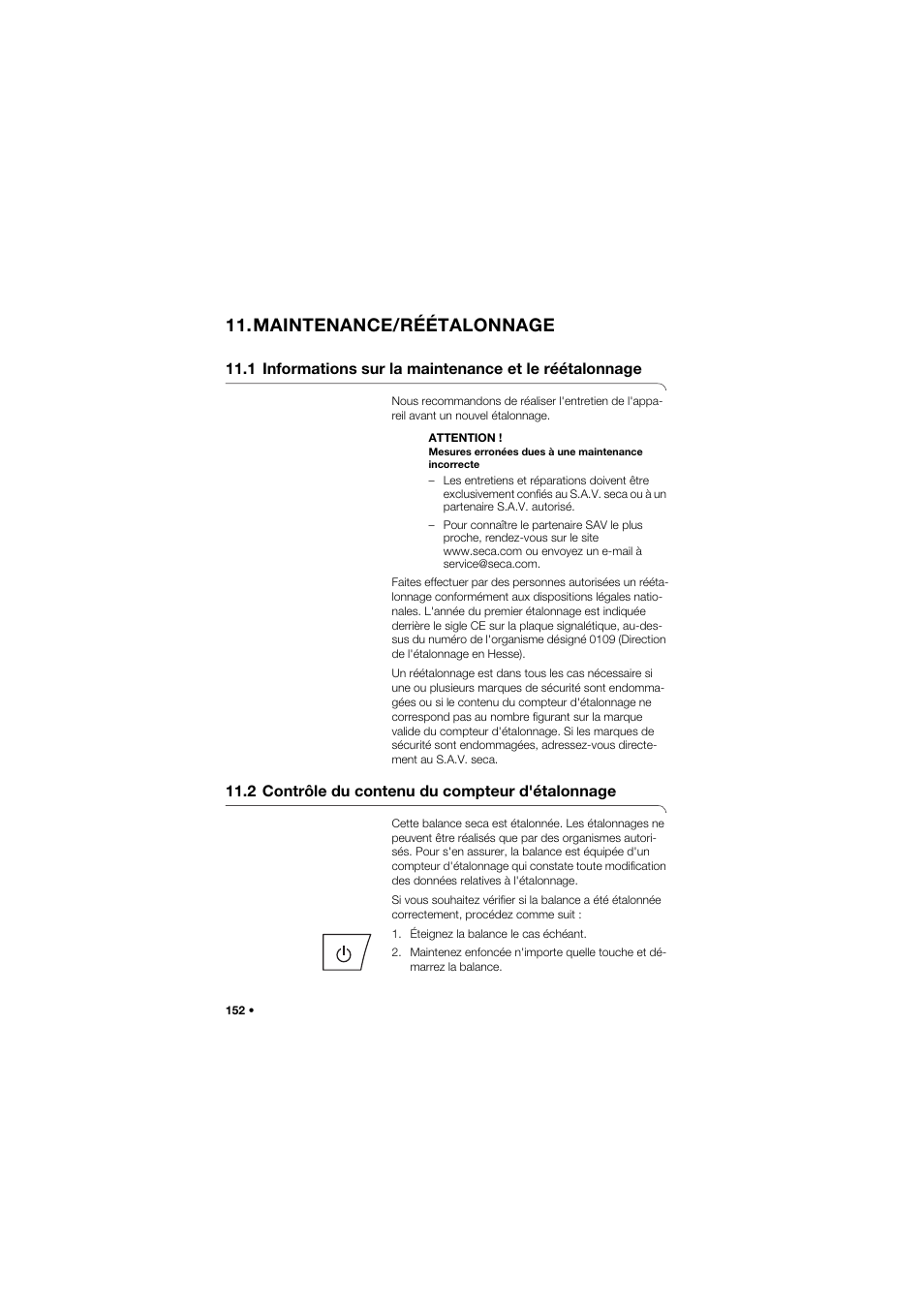 11. MAINTENANCE/RÉÉTALONNAGE

11.1 Informations sur la maintenance et le réétalonnage

Nous recommandons de réaliser l'entretien de l'appareil avant un nouvel étalonnage.

ATTENTION !
Mesures erronées dues à une maintenance incorrecte

– Les entretiens et réparations doivent être exclusivement confiés au S.A.V. seca ou à un partenaire S.A.V. autorisé.

– Pour connaître le partenaire SAV le plus proche, rendez-vous sur le site www.seca.com ou envoyez un e-mail à service@seca.com.

Faites effectuer par des personnes autorisées un réétalonnage conformément aux dispositions légales nationales. L'année du premier étalonnage est indiquée derrière le sigle CE sur la plaque signalétique, au-dessus du numéro de l'organisme désigné 0109 (Direction de l'étalonnage en Hesse).

Un réétalonnage est dans tous les cas nécessaire si une ou plusieurs marques de sécurité sont endommagées ou si le contenu du compteur d'étalonnage ne correspond pas au nombre figurant sur la marque valide du compteur d'étalonnage. Si les marques de sécurité sont endommagées, adressez-vous directement au S.A.V. seca.

11.2 Contrôle du contenu du compteur d'étalonnage

Cette balance seca est étalonnée. Les étalonnages ne peuvent être réalisés que par des organismes autorisés. Pour s'en assurer, la balance est équipée d'un compteur d'étalonnage qui constate toute modification des données relatives à l'étalonnage.

Si vous souhaitez vérifier si la balance a été étalonnée correctement, procédez comme suit :

1. Éteignez la balance le cas échéant.
2. Maintenez enfoncée n'importe quelle touche et démarrez la balance.

152 •